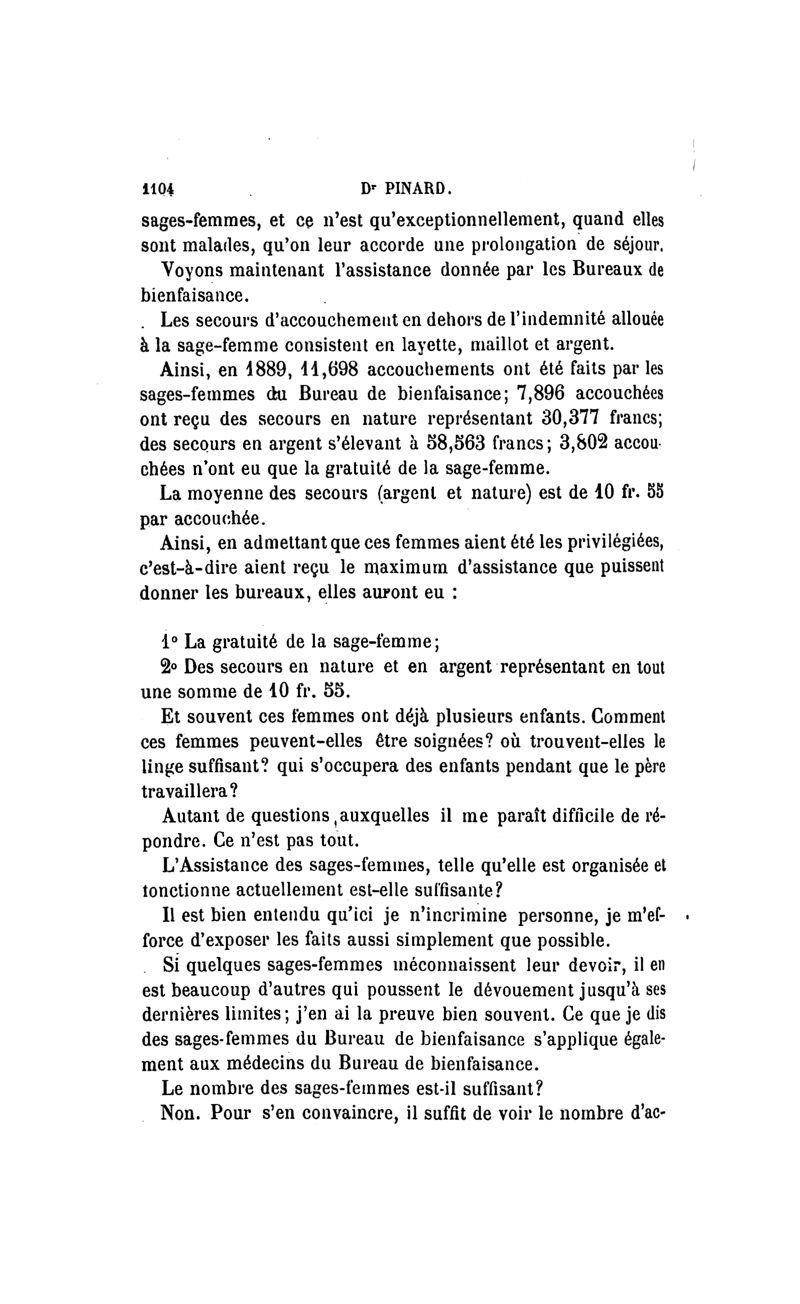 1104 Dr PINARD.

sages-femmes, et ce n'est qu'exceptionnellement, quand elles sont malades, qu'on leur accorde une prolongation de séjour.

Voyons maintenant l'assistance donnée par les Bureaux de bienfaisance.

Les secours d'accouchement en dehors de l'indemnité allouée à la sage-femme consistent en layette, maillot et argent.

Ainsi, en 1889, 11,698 accouchements ont été faits par les sages-femmes du Bureau de bienfaisance; 7,896 accouchées ont reçu des secours en nature représentant 30,377 francs; des secours en argent s'élevant à 58,563 francs; 3,802 accouchées n'ont eu que la gratuité de la sage-femme.

La moyenne des secours (argent et nature) est de 10 fr. 55 par accouchée.

Ainsi, en admettant que ces femmes aient été les privilégiées, c'est-à-dire aient reçu le maximum d'assistance que puissent donner les bureaux, elles auront eu :

1° La gratuité de la sage-femme;

2° Des secours en nature et en argent représentant en tout une somme de 10 fr. 55.

Et souvent ces femmes ont déjà plusieurs enfants. Comment ces femmes peuvent-elles être soignées? où trouvent-elles le linge suffisant? qui s'occupera des enfants pendant que le père travaillera?

Autant de questions auxquelles il me paraît difficile de répondre. Ce n'est pas tout.

L'Assistance des sages-femmes, telle qu'elle est organisée et fonctionne actuellement est-elle suffisante?

Il est bien entendu qu'ici je n'incrimine personne, je m'efforce d'exposer les faits aussi simplement que possible.

Si quelques sages-femmes méconnaissent leur devoir, il en est beaucoup d'autres qui poussent le dévouement jusqu'à ses dernières limites; j'en ai la preuve bien souvent. Ce que je dis des sages-femmes du Bureau de bienfaisance s'applique également aux médecins du Bureau de bienfaisance.

Le nombre des sages-femmes est-il suffisant?

Non. Pour s'en convaincre, il suffit de voir le nombre d'ac-